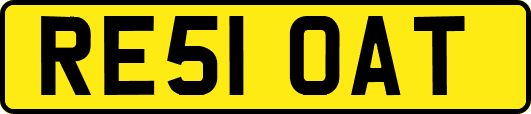 RE51 OAT